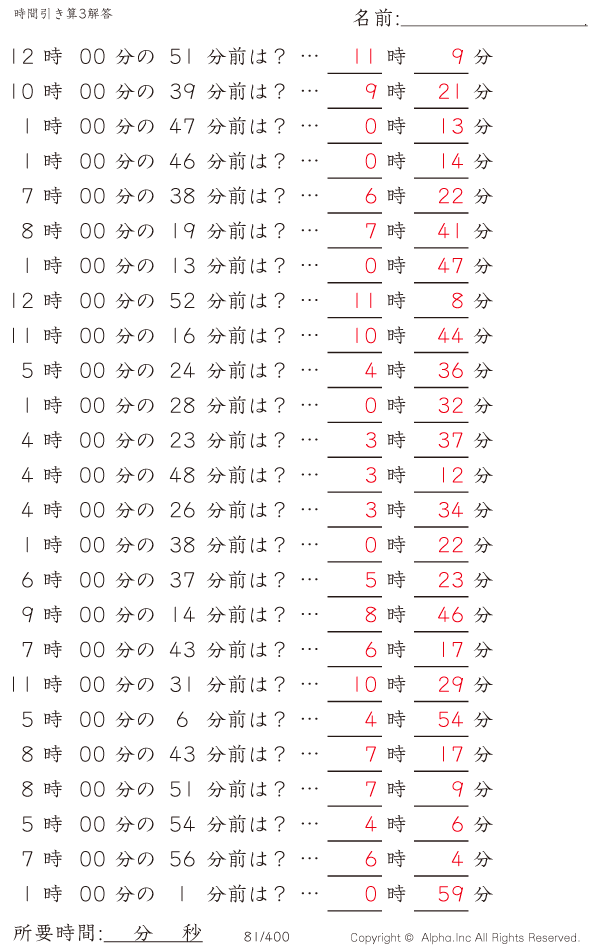 時間引き算3解答

名前:

12 時 00 分の 51 分前は？ … 11 時 9 分
10 時 00 分の 39 分前は？ … 9 時 21 分
1 時 00 分の 47 分前は？ … 0 時 13 分
1 時 00 分の 46 分前は？ … 0 時 14 分
7 時 00 分の 38 分前は？ … 6 時 22 分
8 時 00 分の 19 分前は？ … 7 時 41 分
1 時 00 分の 13 分前は？ … 0 時 47 分
12 時 00 分の 52 分前は？ … 11 時 8 分
11 時 00 分の 16 分前は？ … 10 時 44 分
5 時 00 分の 24 分前は？ … 4 時 36 分
1 時 00 分の 28 分前は？ … 0 時 32 分
4 時 00 分の 23 分前は？ … 3 時 37 分
4 時 00 分の 48 分前は？ … 3 時 12 分
4 時 00 分の 26 分前は？ … 3 時 34 分
1 時 00 分の 38 分前は？ … 0 時 22 分
6 時 00 分の 37 分前は？ … 5 時 23 分
9 時 00 分の 14 分前は？ … 8 時 46 分
7 時 00 分の 43 分前は？ … 6 時 17 分
11 時 00 分の 31 分前は？ … 10 時 29 分
5 時 00 分の 6 分前は？ … 4 時 54 分
8 時 00 分の 43 分前は？ … 7 時 17 分
8 時 00 分の 51 分前は？ … 7 時 9 分
5 時 00 分の 54 分前は？ … 4 時 6 分
7 時 00 分の 56 分前は？ … 6 時 4 分
1 時 00 分の 1 分前は？ … 0 時 59 分

所要時間: 分 秒 81/400 Copyright © Alpha.Inc All Rights Reserved.